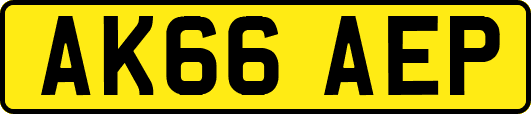 AK66 AEP